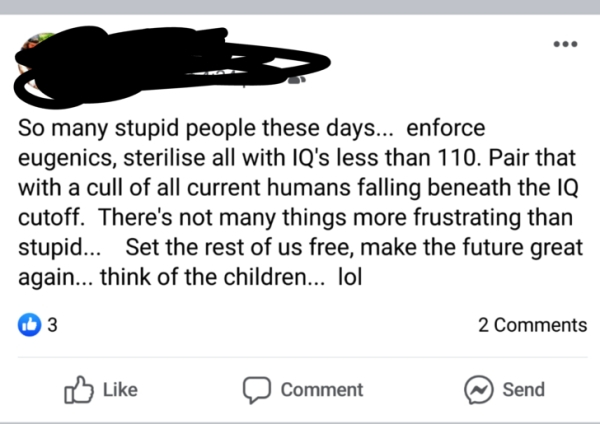 So many stupid people these days... enforce eugenics, sterilise all with IQ's less than 110. Pair that with a cull of all current humans falling beneath the IQ cutoff. There's not many things more frustrating than stupid... Set the rest of us free, make the future great again... think of the children... lol

3

2 Comments

Like

Comment

Send